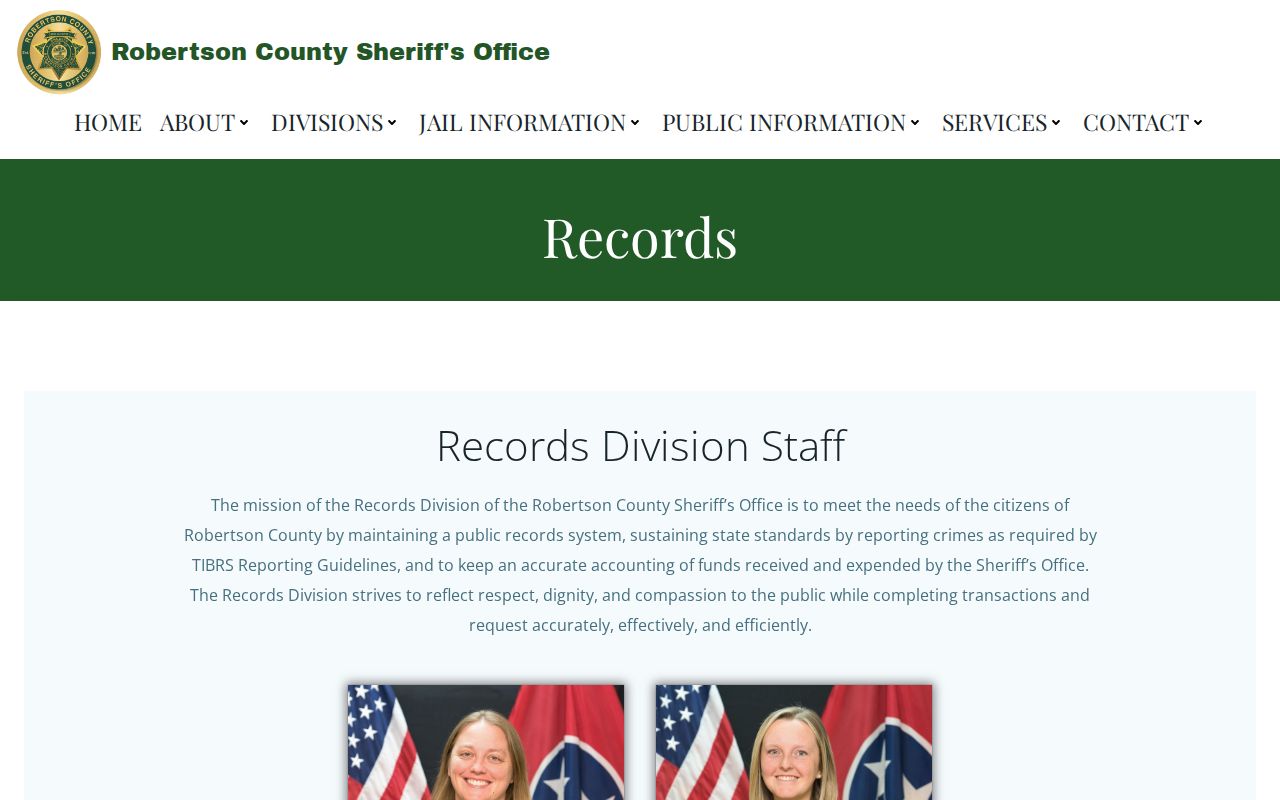 ROBERTSON COUNTY SHERIFF'S OFFICE

Robertson County Sheriff's Office

HOME ABOUT DIVISIONS JAIL INFORMATION PUBLIC INFORMATION SERVICES CONTACT

Records

Records Division Staff

The mission of the Records Division of the Robertson County Sheriff's Office is to meet the needs of the citizens of Robertson County by maintaining a public records system, sustaining state standards by reporting crimes as required by TIBRS Reporting Guidelines, and to keep an accurate accounting of funds received and expended by the Sheriff's Office. The Records Division strives to reflect respect, dignity, and compassion to the public while completing transactions and request accurately, effectively, and efficiently.